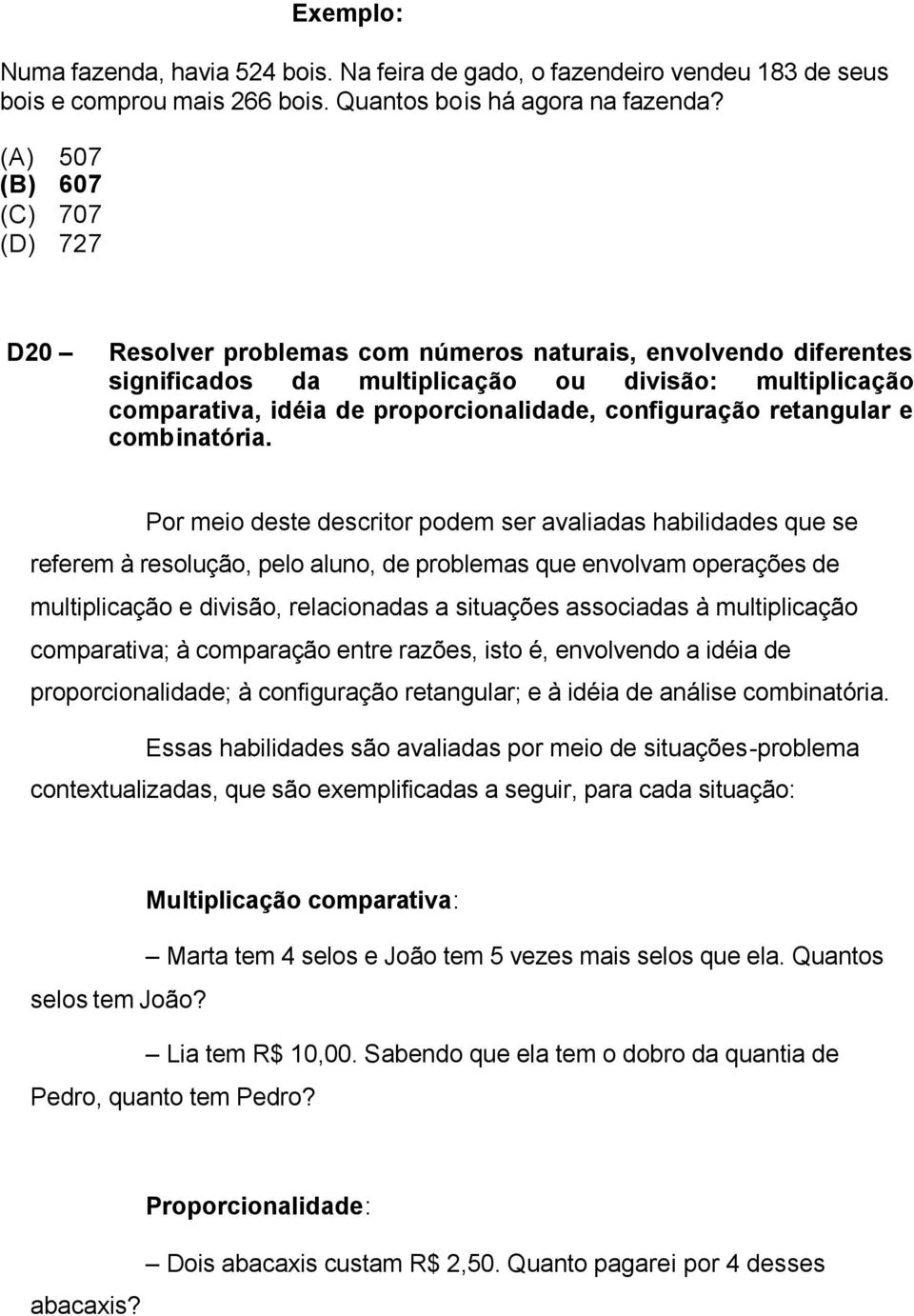 Exemplo:

Numa fazenda, havia 524 bois. Na feira de gado, o fazendeiro vendeu 183 de seus bois e comprou mais 266 bois. Quantos bois há agora na fazenda?

(A) 507
(B) 607
(C) 707
(D) 727

D20 – Resolver problemas com números naturais, envolvendo diferentes significados da multiplicação ou divisão: multiplicação comparativa, idéia de proporcionalidade, configuração retangular e combinatória.

Por meio deste descritor podem ser avaliadas habilidades que se referem à resolução, pelo aluno, de problemas que envolvam operações de multiplicação e divisão, relacionadas a situações associadas à multiplicação comparativa; à comparação entre razões, isto é, envolvendo a idéia de proporcionalidade; à configuração retangular; e à idéia de análise combinatória.

Essas habilidades são avaliadas por meio de situações-problema contextualizadas, que são exemplificadas a seguir, para cada situação:

Multiplicação comparativa:

– Marta tem 4 selos e João tem 5 vezes mais selos que ela. Quantos selos tem João?

– Lia tem R$ 10,00. Sabendo que ela tem o dobro da quantia de Pedro, quanto tem Pedro?

Proporcionalidade:

– Dois abacaxis custam R$ 2,50. Quanto pagarei por 4 desses abacaxis?